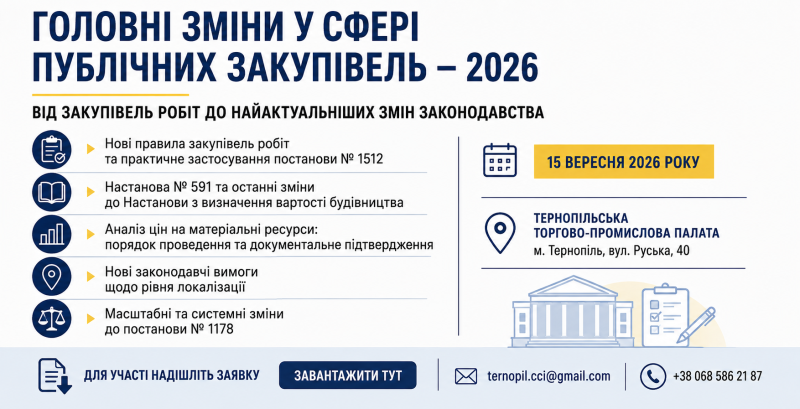 ГОЛОВНІ ЗМІНИ У СФЕРІ ПУБЛІЧНИХ ЗАКУПІВЕЛЬ – 2026

ВІД ЗАКУПІВЕЛЬ РОБІТ ДО НАЙАКТУАЛЬНІШИХ ЗМІН ЗАКОНОДАВСТВА

Нові правила закупівель робіт та практичне застосування постанови № 1512

Настанова № 591 та останні зміни до Настанови з визначення вартості будівництва

Аналіз цін на матеріальні ресурси: порядок проведення та документальне підтвердження

Нові законодавчі вимоги щодо рівня локалізації

Масштабні та системні зміни до постанови № 1178

15 ВЕРЕСНЯ 2026 РОКУ

ТЕРНОПІЛЬСЬКА
ТОРГОВО-ПРОМИСЛОВА ПАЛАТА
м. Тернопіль, вул. Руська, 40

ДЛЯ УЧАСТІ НАДІШЛІТЬ ЗАЯВКУ

ЗАВАНТАЖИТИ ТУТ

ternopil.cci@gmail.com

+38 068 586 21 87